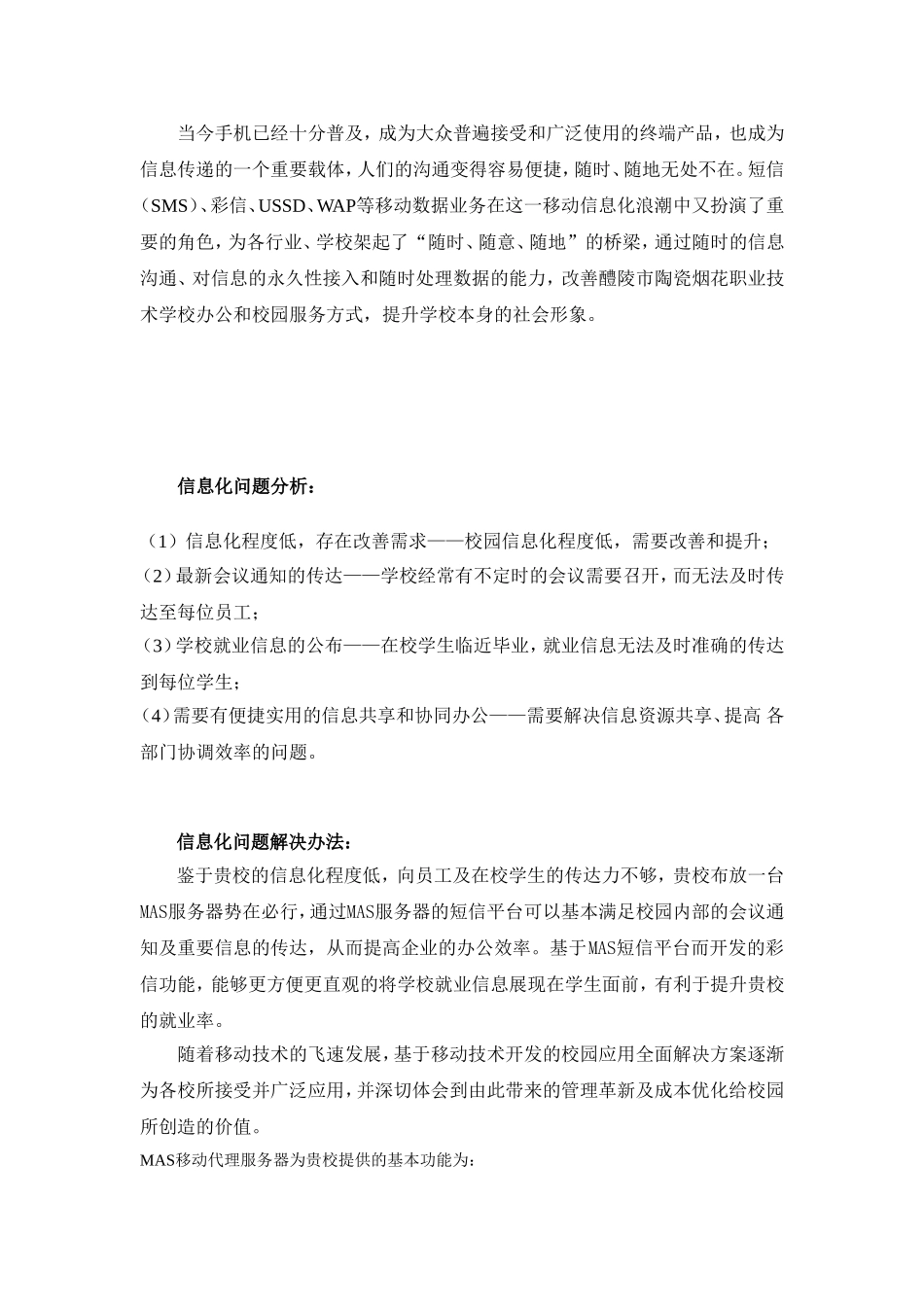 当今手机已经十分普及，成为大众普遍接受和广泛使用的终端产品，也成为信息传递的一个重要载体，人们的沟通变得容易便捷，随时、随地无处不在。短信（SMS）、彩信、USSD、WAP等移动数据业务在这一移动信息化浪潮中又扮演了重要的角色，为各行业、学校架起了“随时、随意、随地”的桥梁，通过随时的信息沟通、对信息的永久性接入和随时处理数据的能力，改善醴陵市陶瓷烟花职业技术学校办公和校园服务方式，提升学校本身的社会形象。

信息化问题分析：

（1）信息化程度低，存在改善需求——校园信息化程度低，需要改善和提升；
(2)最新会议通知的传达——学校经常有不定时的会议需要召开，而无法及时传达至每位员工；
(3)学校就业信息的公布——在校学生临近毕业，就业信息无法及时准确的传达到每位学生；
(4)需要有便捷实用的信息共享和协同办公——需要解决信息资源共享、提高 各部门协调效率的问题。

信息化问题解决办法：

鉴于贵校的信息化程度低，向员工及在校学生的传达力不够，贵校布放一台MAS服务器势在必行，通过MAS服务器的短信平台可以基本满足校园内部的会议通知及重要信息的传达，从而提高企业的办公效率。基于MAS短信平台而开发的彩信功能，能够更方便更直观的将学校就业信息展现在学生面前，有利于提升贵校的就业率。

随着移动技术的飞速发展，基于移动技术开发的校园应用全面解决方案逐渐为各校所接受并广泛应用，并深切体会到由此带来的管理革新及成本优化给校园所创造的价值。

MAS移动代理服务器为贵校提供的基本功能为：